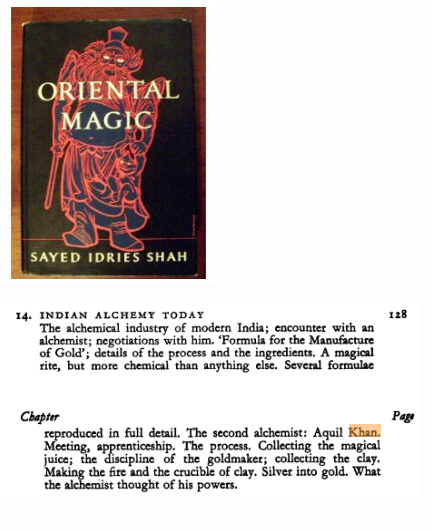 ORIENTAL MAGIC

SAYED IDRIES SHAH

14. INDIAN ALCHEMY TODAY 128

The alchemical industry of modern India; encounter with an alchemist; negotiations with him. 'Formula for the Manufacture of Gold'; details of the process and the ingredients. A magical rite, but more chemical than anything else. Several formulae

Chapter Page

reproduced in full detail. The second alchemist: Aquil Khan. Meeting, apprenticeship. The process. Collecting the magical juice; the discipline of the goldmaker; collecting the clay. Making the fire and the crucible of clay. Silver into gold. What the alchemist thought of his powers.